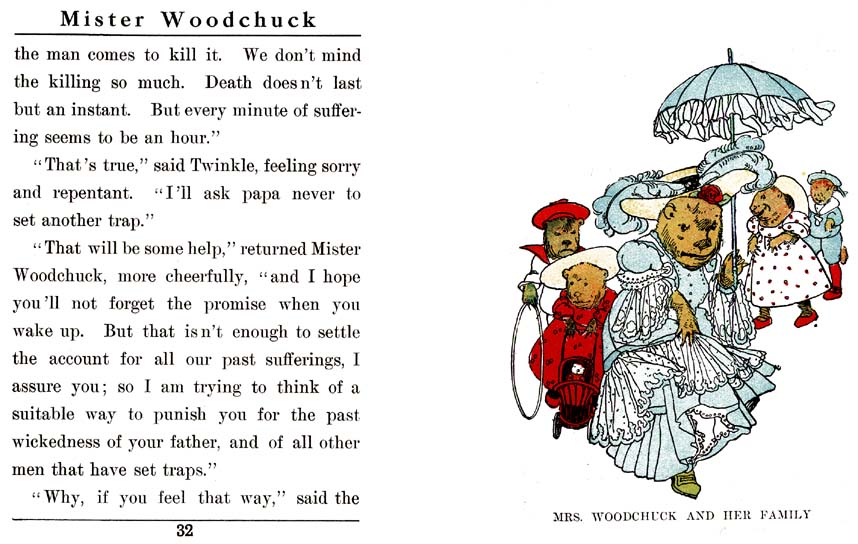 Mister Woodchuck

the man comes to kill it. We don't mind the killing so much. Death doesn't last but an instant. But every minute of suffering seems to be an hour."

"That's true," said Twinkle, feeling sorry and repentant. "I'll ask papa never to set another trap."

"That will be some help," returned Mister Woodchuck, more cheerfully, "and I hope you'll not forget the promise when you wake up. But that isn't enough to settle the account for all our past sufferings, I assure you; so I am trying to think of a suitable way to punish you for the past wickedness of your father, and of all other men that have set traps."

"Why, if you feel that way," said the

32

MRS. WOODCHUCK AND HER FAMILY